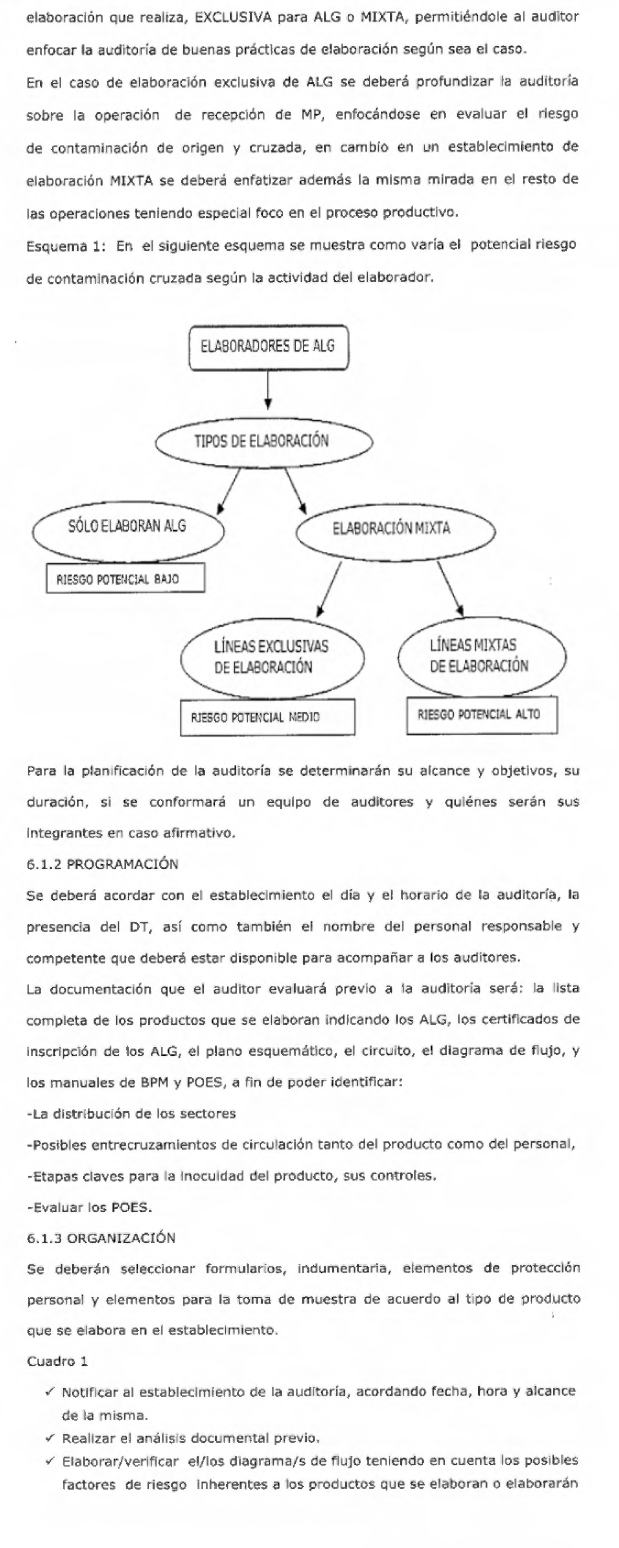 elaboración que realiza, EXCLUSIVA para ALG o MIXTA, permitiéndole al auditor enfocar la auditoría de buenas prácticas de elaboración según sea el caso.

En el caso de elaboración exclusiva de ALG se deberá profundizar la auditoría sobre la operación de recepción de MP, enfocándose en evaluar el riesgo de contaminación de origen y cruzada, en cambio en un establecimiento de elaboración MIXTA se deberá enfatizar además la misma mirada en el resto de las operaciones teniendo especial foco en el proceso productivo.

Esquema 1: En el siguiente esquema se muestra como varía el potencial riesgo de contaminación cruzada según la actividad del elaborador.

ELABORADORES DE ALG

TIPOS DE ELABORACIÓN

SÓLO ELABORAN ALG

RIESGO POTENCIAL BAJO

ELABORACIÓN MIXTA

LÍNEAS EXCLUSIVAS DE ELABORACIÓN

RIESGO POTENCIAL MEDIO

LÍNEAS MIXTAS DE ELABORACIÓN

RIESGO POTENCIAL ALTO

Para la planificación de la auditoría se determinarán su alcance y objetivos, su duración, si se conformará un equipo de auditores y quiénes serán sus integrantes en caso afirmativo.

6.1.2 PROGRAMACIÓN

Se deberá acordar con el establecimiento el día y el horario de la auditoría, la presencia del DT, así como también el nombre del personal responsable y competente que deberá estar disponible para acompañar a los auditores.

La documentación que el auditor evaluará previo a la auditoría será: la lista completa de los productos que se elaboran indicando los ALG, los certificados de inscripción de los ALG, el plano esquemático, el circuito, el diagrama de flujo, y los manuales de BPM y POES, a fin de poder identificar:

-La distribución de los sectores

-Posibles entrecruzamientos de circulación tanto del producto como del personal,

-Etapas claves para la inocuidad del producto, sus controles.

-Evaluar los POES.

6.1.3 ORGANIZACIÓN

Se deberán seleccionar formularios, indumentaria, elementos de protección personal y elementos para la toma de muestra de acuerdo al tipo de producto que se elabora en el establecimiento.

Cuadro 1

✓ Notificar al establecimiento de la auditoría, acordando fecha, hora y alcance de la misma.
✓ Realizar el análisis documental previo.
✓ Elaborar/verificar el/los diagrama/s de flujo teniendo en cuenta los posibles factores de riesgo inherentes a los productos que se elaboran o elaborarán